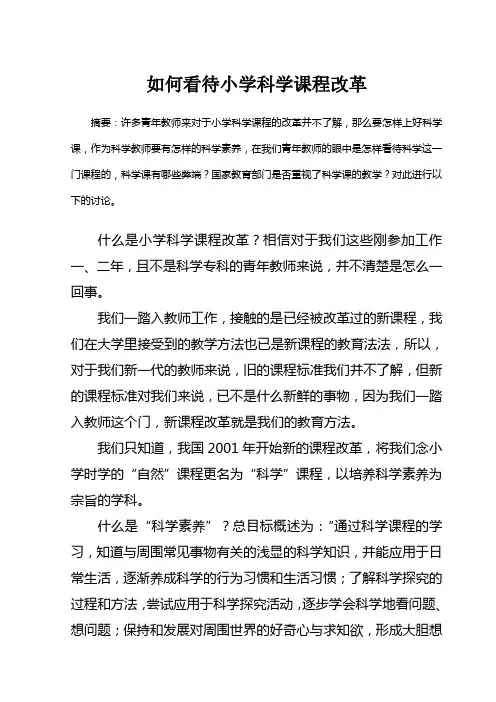 如何看待小学科学课程改革

摘要：许多青年教师来对于小学科学课程的改革并不了解，那么要怎样上好科学课，作为科学教师要有怎样的科学素养，在我们青年教师的眼中是怎样看待科学这一门课程的，科学课有哪些弊端？国家教育部门是否重视了科学课的教学？对此进行以下的讨论。

什么是小学科学课程改革？相信对于我们这些刚参加工作一、二年，且不是科学专科的青年教师来说，并不清楚是怎么一回事。

我们一踏入教师工作，接触的是已经被改革过的新课程，我们在大学里接受到的教学方法也已是新课程的教育法法，所以，对于我们新一代的教师来说，旧的课程标准我们并不了解，但新的课程标准对我们来说，已不是什么新鲜的事物，因为我们一踏入教师这个门，新课程改革就是我们的教育方法。

我们只知道，我国 2001 年开始新的课程改革，将我们念小学时学的“自然”课程更名为“科学”课程，以培养科学素养为宗旨的学科。

什么是“科学素养”？总目标概述为：“通过科学课程的学习，知道与周围常见事物有关的浅显的科学知识，并能应用于日常生活，逐渐养成科学的行为习惯和生活习惯；了解科学探究的过程和方法，尝试应用于科学探究活动，逐步学会科学地看问题、想问题；保持和发展对周围世界的好奇心与求知欲，形成大胆想